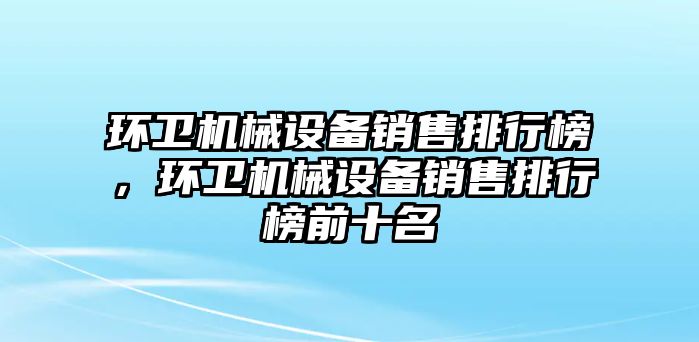 环卫机械设备销售排行榜，环卫机械设备销售排行榜前十名